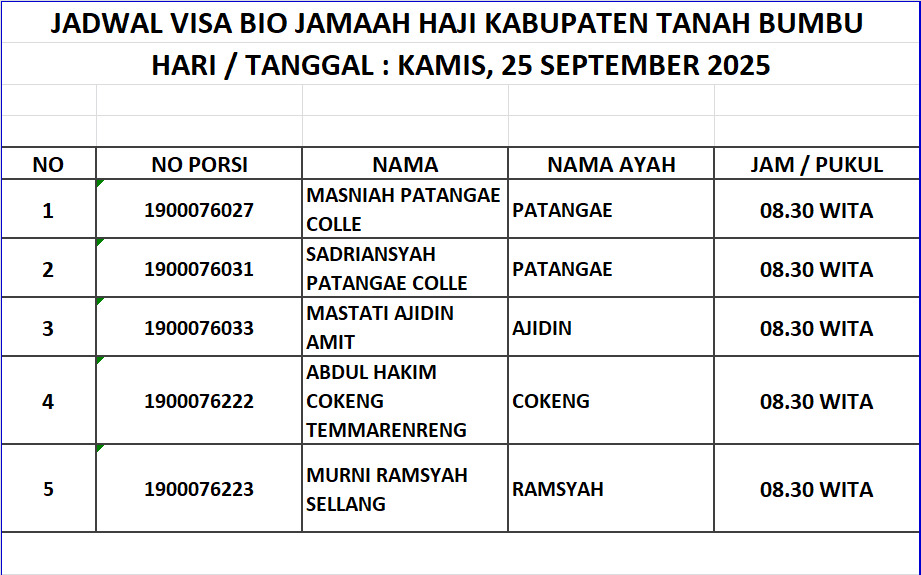 JADWAL VISA BIO JAMAAH HAJI KABUPATEN TANAH BUMBU

HARI / TANGGAL : KAMIS, 25 SEPTEMBER 2025

| NO | NO PORSI | NAMA | NAMA AYAH | JAM / PUKUL |
|---|---|---|---|---|
| 1 | 1900076027 | MASNIAH PATANGAE COLLE | PATANGAE | 08.30 WITA |
| 2 | 1900076031 | SADRIANSYAH PATANGAE COLLE | PATANGAE | 08.30 WITA |
| 3 | 1900076033 | MASTATI AJIDIN AMIT | AJIDIN | 08.30 WITA |
| 4 | 1900076222 | ABDUL HAKIM COKENG TEMMARENRENG | COKENG | 08.30 WITA |
| 5 | 1900076223 | MURNI RAMSYAH SELLANG | RAMSYAH | 08.30 WITA |